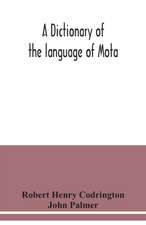 A Dictionary of the language of Mota

Robert Henry Codrington
John Palmer